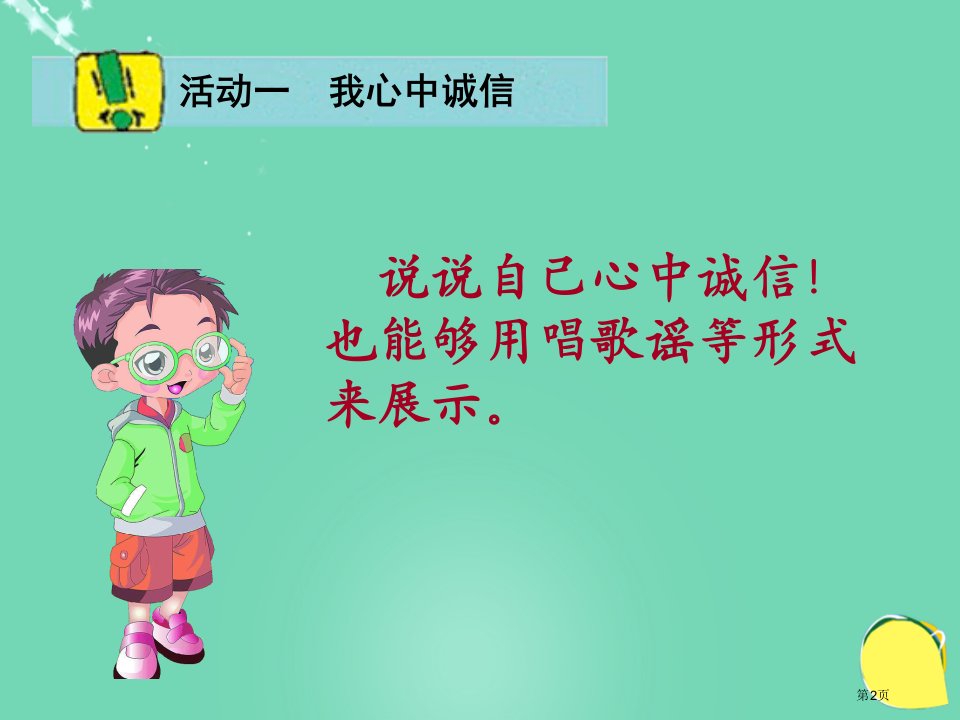 活动一　我心中诚信

说说自己心中诚信！也能够用唱歌谣等形式来展示。

第2页